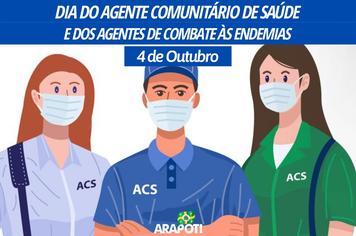 DIA DO AGENTE COMUNITÁRIO DE SAÚDE
E DOS AGENTES DE COMBATE ÀS ENDEMIAS

4 de Outubro

ACS

ACS

ACS

ARAPOTI